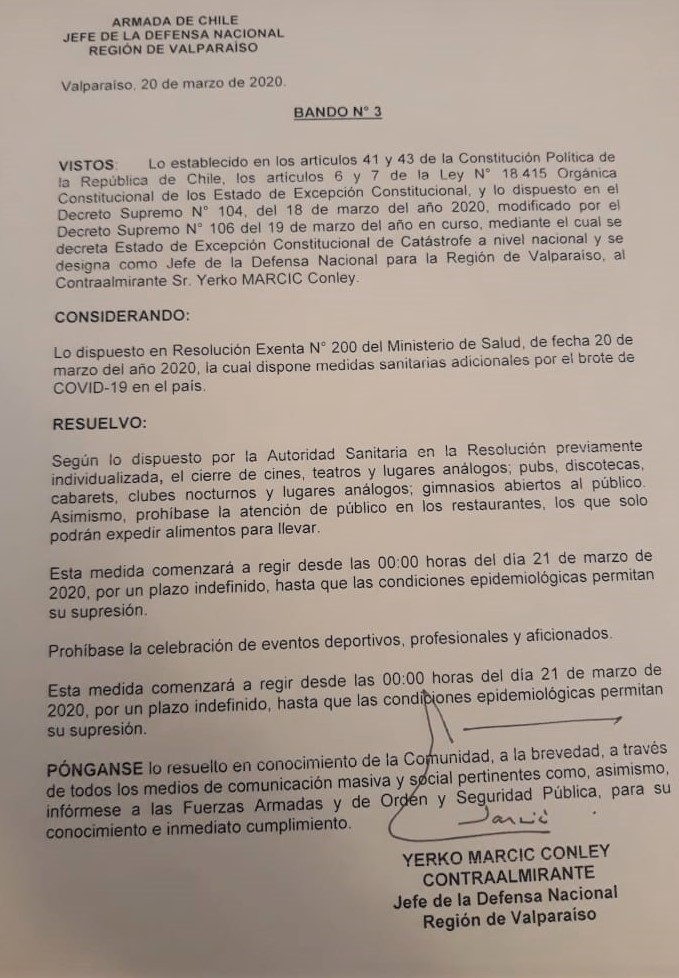 ARMADA DE CHILE
JEFE DE LA DEFENSA NACIONAL
REGIÓN DE VALPARAÍSO

Valparaíso, 20 de marzo de 2020.

BANDO N° 3

VISTOS: Lo establecido en los artículos 41 y 43 de la Constitución Política de la República de Chile, los artículos 6 y 7 de la Ley N° 18.415 Orgánica Constitucional de los Estado de Excepción Constitucional, y lo dispuesto en el Decreto Supremo N° 104, del 18 de marzo del año 2020, modificado por el Decreto Supremo N° 106 del 19 de marzo del año en curso, mediante el cual se decreta Estado de Excepción Constitucional de Catástrofe a nivel nacional y se designa como Jefe de la Defensa Nacional para la Región de Valparaíso, al Contraalmirante Sr. Yerko MARCIC Conley.

CONSIDERANDO:

Lo dispuesto en Resolución Exenta N° 200 del Ministerio de Salud, de fecha 20 de marzo del año 2020, la cual dispone medidas sanitarias adicionales por el brote de COVID-19 en el país.

RESUELVO:

Según lo dispuesto por la Autoridad Sanitaria en la Resolución previamente individualizada, el cierre de cines, teatros y lugares análogos; pubs, discotecas, cabarets, clubes nocturnos y lugares análogos; gimnasios abiertos al público. Asimismo, prohíbase la atención de público en los restaurantes, los que solo podrán expedir alimentos para llevar.

Esta medida comenzará a regir desde las 00:00 horas del día 21 de marzo de 2020, por un plazo indefinido, hasta que las condiciones epidemiológicas permitan su supresión.

Prohíbase la celebración de eventos deportivos, profesionales y aficionados.

Esta medida comenzará a regir desde las 00:00 horas del día 21 de marzo de 2020, por un plazo indefinido, hasta que las condiciones epidemiológicas permitan su supresión.

PÓNGANSE lo resuelto en conocimiento de la Comunidad, a la brevedad, a través de todos los medios de comunicación masiva y social pertinentes como, asimismo, infórmese a las Fuerzas Armadas y de Orden y Seguridad Pública, para su conocimiento e inmediato cumplimiento.

YERKO MARCIC CONLEY
CONTRAALMIRANTE
Jefe de la Defensa Nacional
Región de Valparaíso